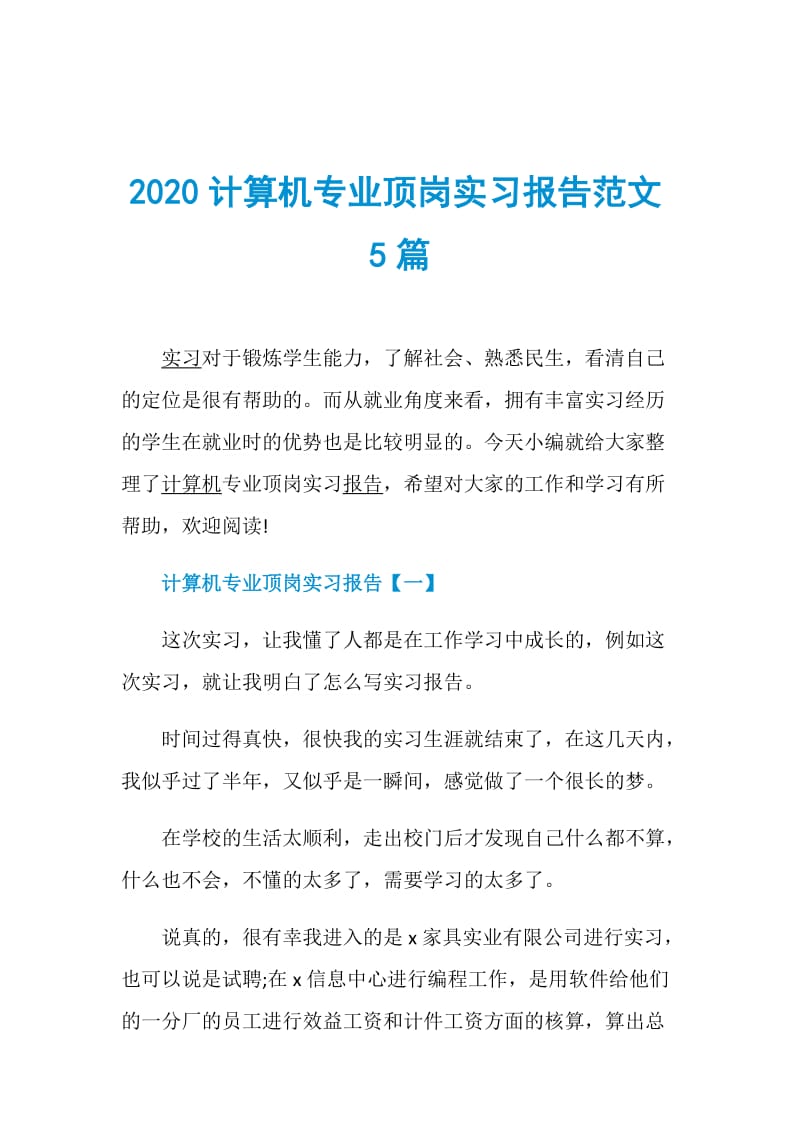 2020 计算机专业顶岗实习报告范文 5 篇

实习对于锻炼学生能力，了解社会、熟悉民生，看清自己的定位是很有帮助的。而从就业角度来看，拥有丰富实习经历的学生在就业时的优势也是比较明显的。今天小编就给大家整理了计算机专业顶岗实习报告，希望对大家的工作和学习有所帮助，欢迎阅读!

计算机专业顶岗实习报告【一】

这次实习，让我懂了人都是在工作学习中成长的，例如这次实习，就让我明白了怎么写实习报告。

时间过得真快，很快我的实习生涯就结束了，在这几天内，我似乎过了半年，又似乎是一瞬间，感觉做了一个很长的梦。

在学校的生活太顺利，走出校门后才发现自己什么都不算，什么也不会，不懂的太多了，需要学习的太多了。

说真的，很有幸我进入的是 x 家具实业有限公司进行实习，也可以说是试聘;在 x 信息中心进行编程工作，是用软件给他们的一分厂的员工进行效益工资和计件工资方面的核算，算出总